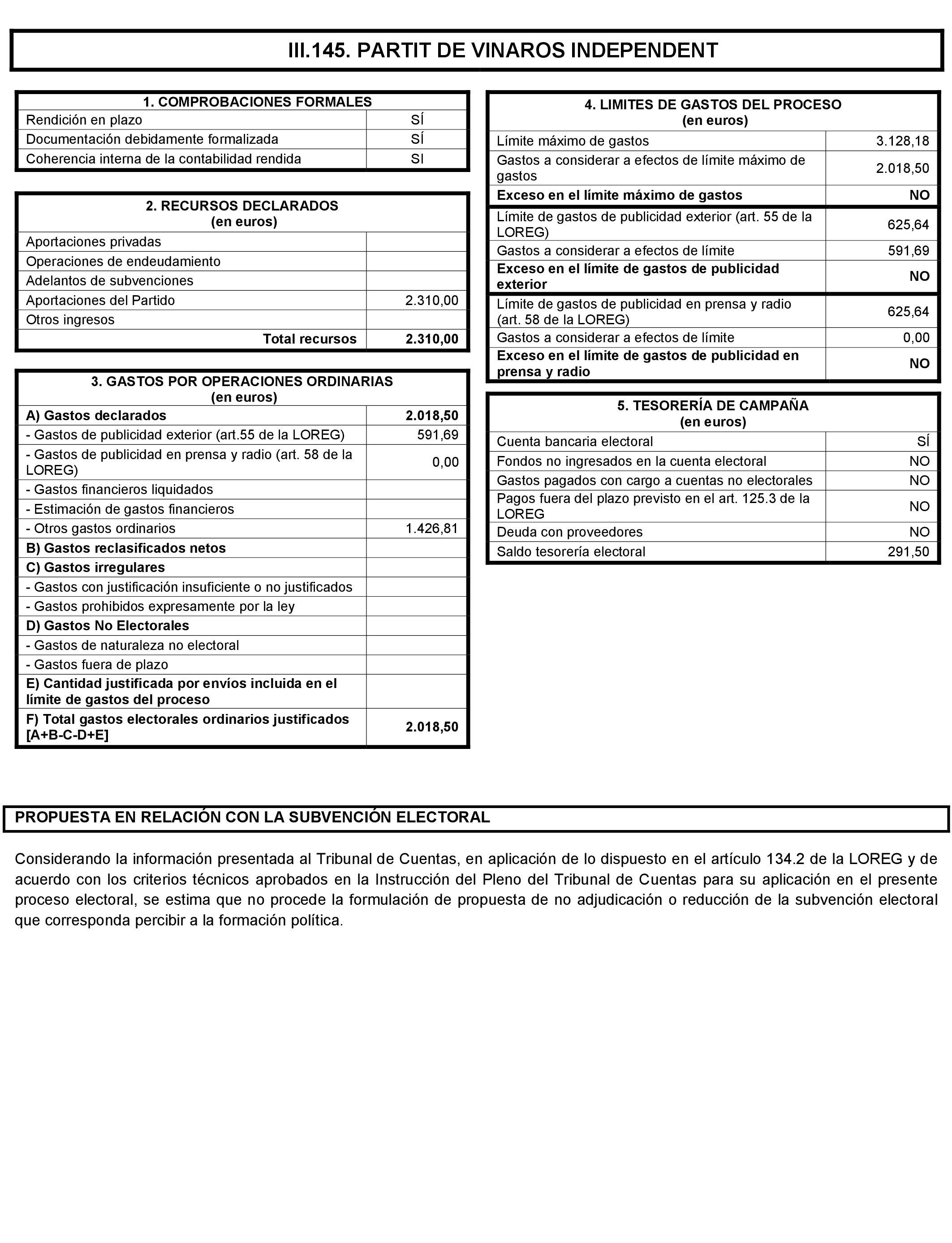 III.145. PARTIT DE VINAROS INDEPENDENT

| 1. COMPROBACIONES FORMALES | |
|---|---|
| Rendición en plazo | SÍ |
| Documentación debidamente formalizada | SÍ |
| Coherencia interna de la contabilidad rendida | SI |

| 2. RECURSOS DECLARADOS (en euros) | |
|---|---|
| Aportaciones privadas | |
| Operaciones de endeudamiento | |
| Adelantos de subvenciones | |
| Aportaciones del Partido | 2.310,00 |
| Otros ingresos | |
| Total recursos | 2.310,00 |

| 3. GASTOS POR OPERACIONES ORDINARIAS (en euros) | |
|---|---|
| A) Gastos declarados | 2.018,50 |
| - Gastos de publicidad exterior (art.55 de la LOREG) | 591,69 |
| - Gastos de publicidad en prensa y radio (art. 58 de la LOREG) | 0,00 |
| - Gastos financieros liquidados | |
| - Estimación de gastos financieros | |
| - Otros gastos ordinarios | 1.426,81 |
| B) Gastos reclasificados netos | |
| C) Gastos irregulares | |
| - Gastos con justificación insuficiente o no justificados | |
| - Gastos prohibidos expresamente por la ley | |
| D) Gastos No Electorales | |
| - Gastos de naturaleza no electoral | |
| - Gastos fuera de plazo | |
| E) Cantidad justificada por envíos incluida en el límite de gastos del proceso | |
| F) Total gastos electorales ordinarios justificados [A+B-C-D+E] | 2.018,50 |

| 4. LIMITES DE GASTOS DEL PROCESO (en euros) | |
|---|---|
| Límite máximo de gastos | 3.128,18 |
| Gastos a considerar a efectos de límite máximo de gastos | 2.018,50 |
| Exceso en el límite máximo de gastos | NO |
| Límite de gastos de publicidad exterior (art. 55 de la LOREG) | 625,64 |
| Gastos a considerar a efectos de límite | 591,69 |
| Exceso en el límite de gastos de publicidad exterior | NO |
| Límite de gastos de publicidad en prensa y radio (art. 58 de la LOREG) | 625,64 |
| Gastos a considerar a efectos de límite | 0,00 |
| Exceso en el límite de gastos de publicidad en prensa y radio | NO |

| 5. TESORERÍA DE CAMPAÑA (en euros) | |
|---|---|
| Cuenta bancaria electoral | SÍ |
| Fondos no ingresados en la cuenta electoral | NO |
| Gastos pagados con cargo a cuentas no electorales | NO |
| Pagos fuera del plazo previsto en el art. 125.3 de la LOREG | NO |
| Deuda con proveedores | NO |
| Saldo tesorería electoral | 291,50 |

PROPUESTA EN RELACIÓN CON LA SUBVENCIÓN ELECTORAL

Considerando la información presentada al Tribunal de Cuentas, en aplicación de lo dispuesto en el artículo 134.2 de la LOREG y de acuerdo con los criterios técnicos aprobados en la Instrucción del Pleno del Tribunal de Cuentas para su aplicación en el presente proceso electoral, se estima que no procede la formulación de propuesta de no adjudicación o reducción de la subvención electoral que corresponda percibir a la formación política.